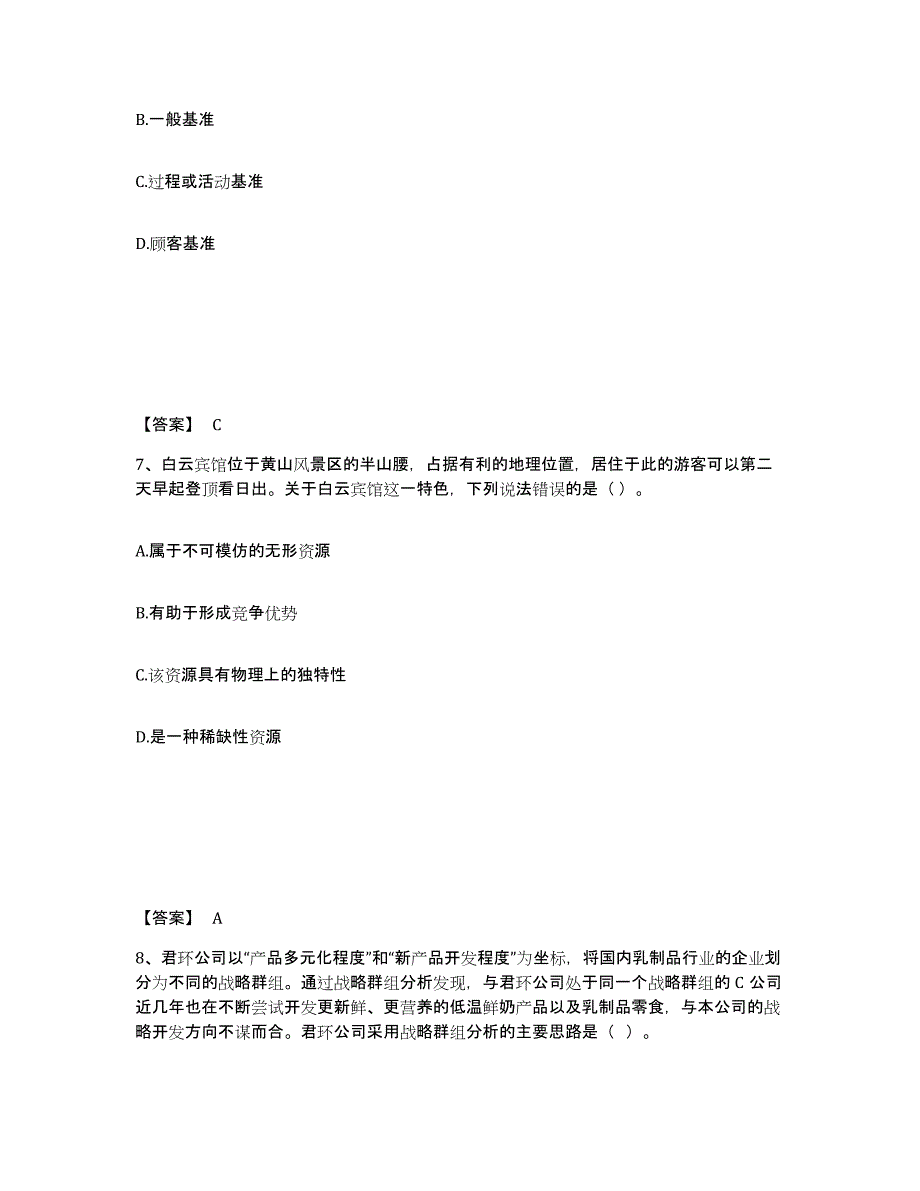 B.一般基准

C.过程或活动基准

D.顾客基准

【答案】 C

7、白云宾馆位于黄山风景区的半山腰，占据有利的地理位置，居住于此的游客可以第二天早起登顶看日出。关于白云宾馆这一特色，下列说法错误的是（ ）。

A.属于不可模仿的无形资源

B.有助于形成竞争优势

C.该资源具有物理上的独特性

D.是一种稀缺性资源

【答案】 A

8、君环公司以“产品多元化程度”和“新产品开发程度”为坐标，将国内乳制品行业的企业划分为不同的战略群组。通过战略群组分析发现，与君环公司处于同一个战略群组的 C 公司近几年也在不断尝试开发更新鲜、更营养的低温鲜奶产品以及乳制品零食，与本公司的战略开发方向不谋而合。君环公司采用战略群组分析的主要思路是（ ）。